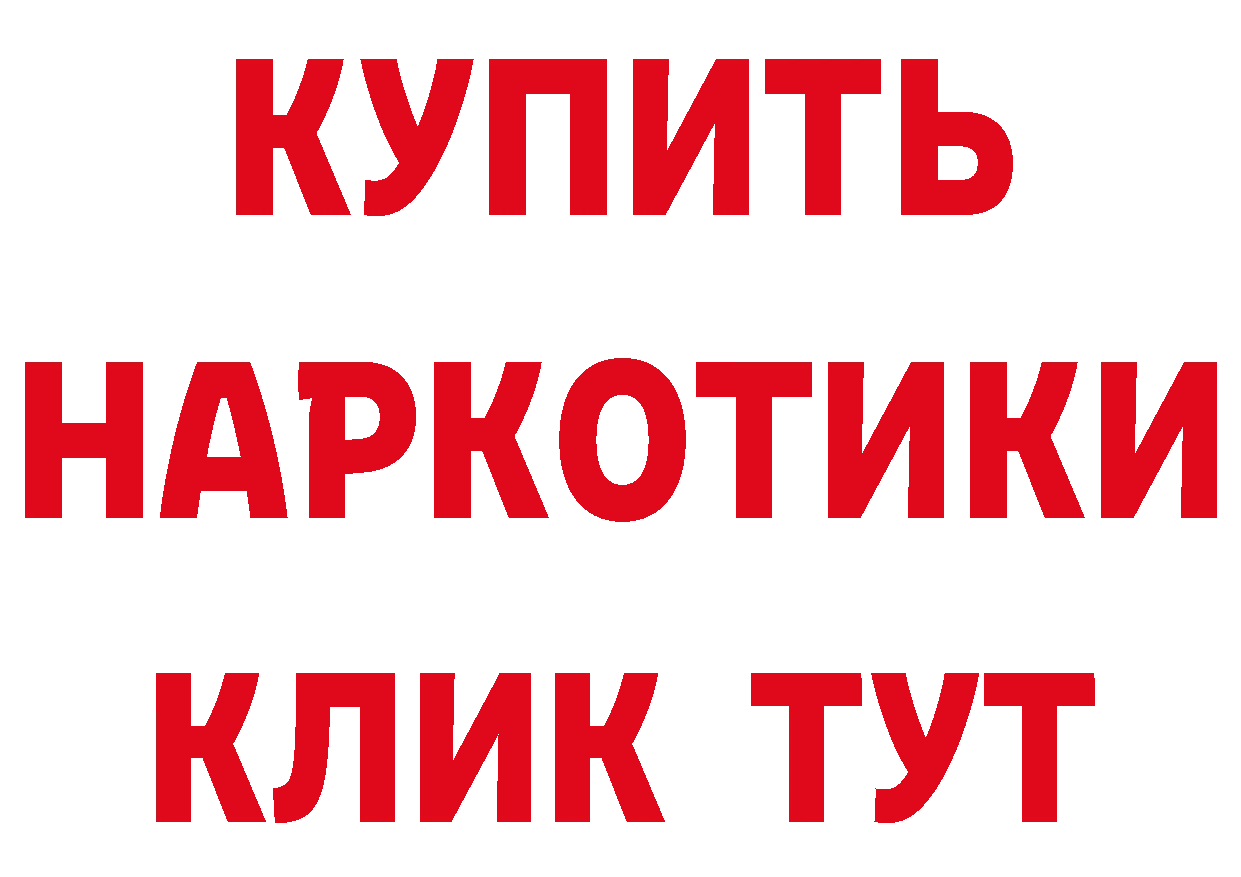 КУПИТЬ
НАРКОТИКИ
КЛИК ТУТ